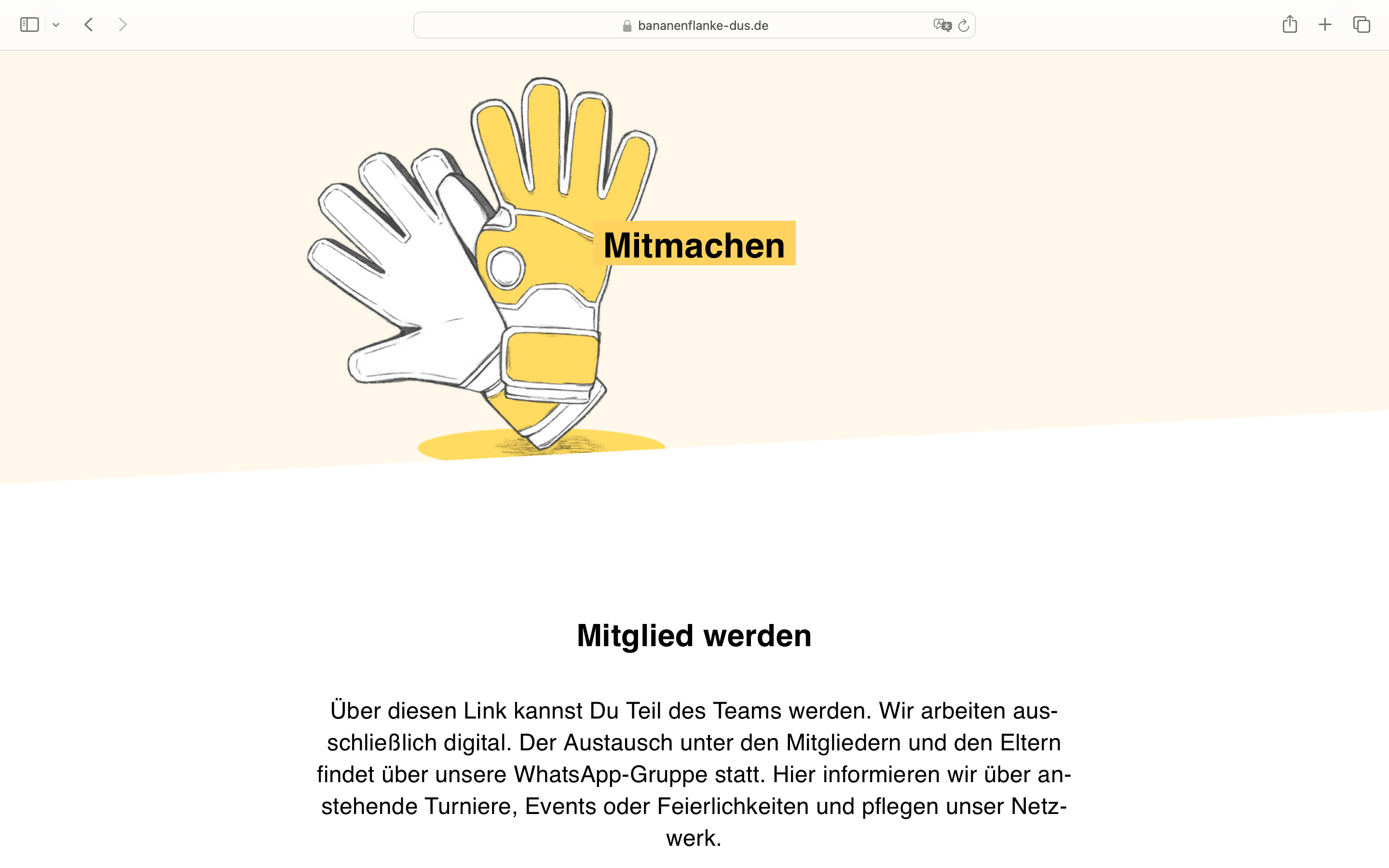 bananenflanke-dus.de

Mitmachen

Mitglied werden

Über diesen Link kannst Du Teil des Teams werden. Wir arbeiten ausschließlich digital. Der Austausch unter den Mitgliedern und den Eltern findet über unsere WhatsApp-Gruppe statt. Hier informieren wir über anstehende Turniere, Events oder Feierlichkeiten und pflegen unser Netzwerk.